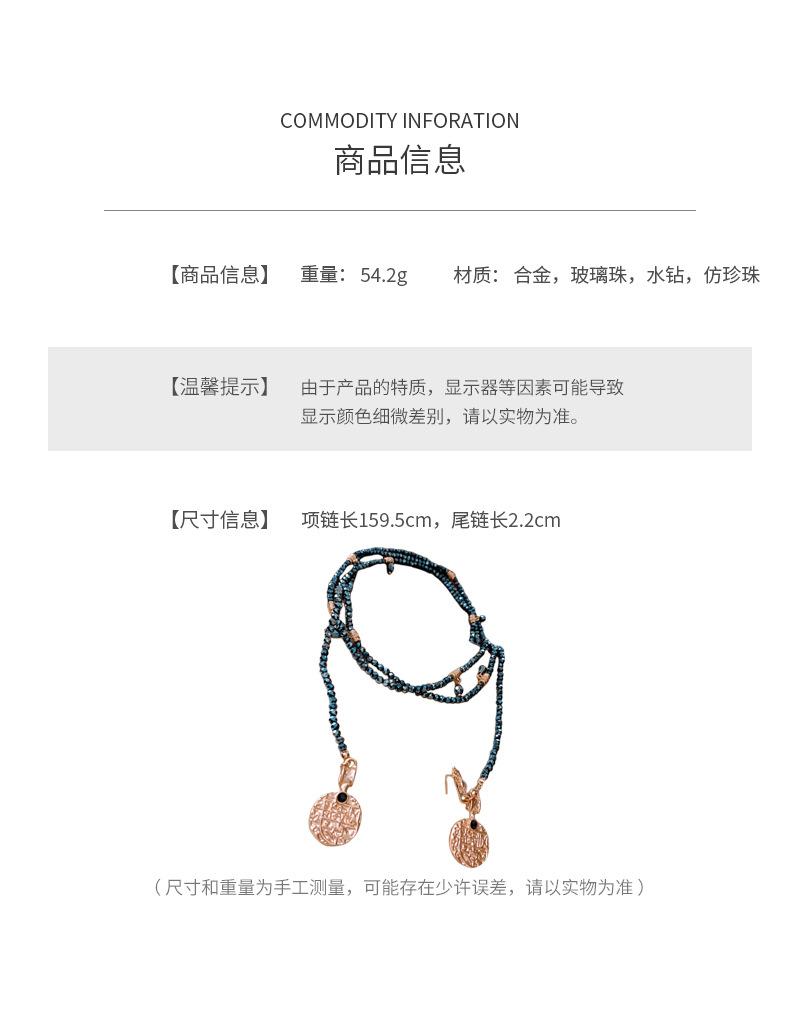 COMMODITY INFORATION
商品信息

【商品信息】 重量：54.2g 材质：合金，玻璃珠，水钻，仿珍珠

【温馨提示】 由于产品的特质，显示器等因素可能导致显示颜色细微差别，请以实物为准。

【尺寸信息】 项链长159.5cm，尾链长2.2cm

（尺寸和重量为手工测量，可能存在少许误差，请以实物为准）